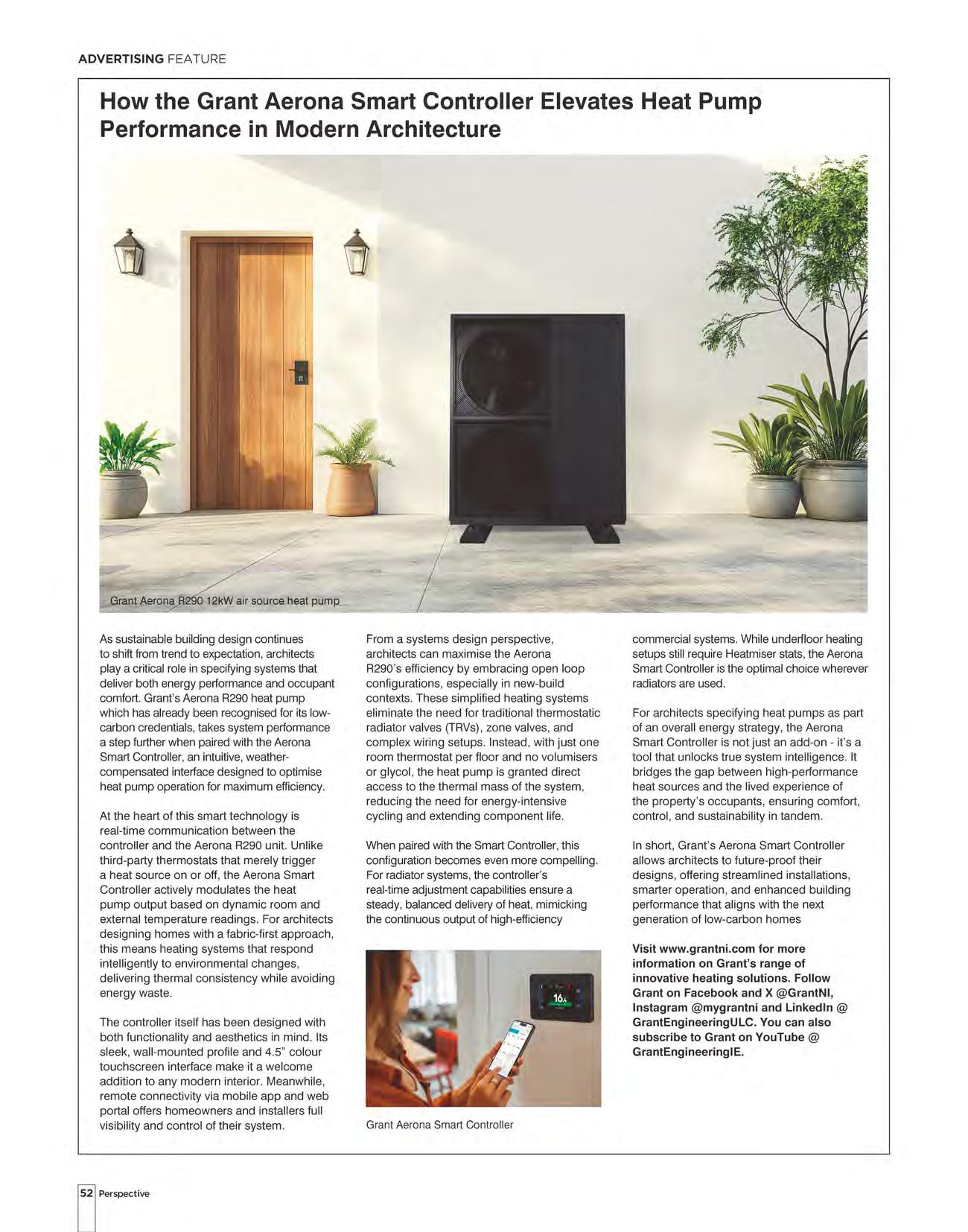 ADVERTISING FEATURE

How the Grant Aerona Smart Controller Elevates Heat Pump Performance in Modern Architecture

Grant Aerona R290 12kW air source heat pump

As sustainable building design continues to shift from trend to expectation, architects play a critical role in specifying systems that deliver both energy performance and occupant comfort. Grant's Aerona R290 heat pump which has already been recognised for its low-carbon credentials, takes system performance a step further when paired with the Aerona Smart Controller, an intuitive, weather-compensated interface designed to optimise heat pump operation for maximum efficiency.

At the heart of this smart technology is real-time communication between the controller and the Aerona R290 unit. Unlike third-party thermostats that merely trigger a heat source on or off, the Aerona Smart Controller actively modulates the heat pump output based on dynamic room and external temperature readings. For architects designing homes with a fabric-first approach, this means heating systems that respond intelligently to environmental changes, delivering thermal consistency while avoiding energy waste.

The controller itself has been designed with both functionality and aesthetics in mind. Its sleek, wall-mounted profile and 4.5" colour touchscreen interface make it a welcome addition to any modern interior. Meanwhile, remote connectivity via mobile app and web portal offers homeowners and installers full visibility and control of their system.

From a systems design perspective, architects can maximise the Aerona R290's efficiency by embracing open loop configurations, especially in new-build contexts. These simplified heating systems eliminate the need for traditional thermostatic radiator valves (TRVs), zone valves, and complex wiring setups. Instead, with just one room thermostat per floor and no volumisers or glycol, the heat pump is granted direct access to the thermal mass of the system, reducing the need for energy-intensive cycling and extending component life.

When paired with the Smart Controller, this configuration becomes even more compelling. For radiator systems, the controller's real-time adjustment capabilities ensure a steady, balanced delivery of heat, mimicking the continuous output of high-efficiency

16.4

Grant Aerona Smart Controller

commercial systems. While underfloor heating setups still require Heatmiser stats, the Aerona Smart Controller is the optimal choice wherever radiators are used.

For architects specifying heat pumps as part of an overall energy strategy, the Aerona Smart Controller is not just an add-on - it's a tool that unlocks true system intelligence. It bridges the gap between high-performance heat sources and the lived experience of the property's occupants, ensuring comfort, control, and sustainability in tandem.

In short, Grant's Aerona Smart Controller allows architects to future-proof their designs, offering streamlined installations, smarter operation, and enhanced building performance that aligns with the next generation of low-carbon homes

Visit www.grantni.com for more information on Grant's range of innovative heating solutions. Follow Grant on Facebook and X @GrantNI, Instagram @mygrantni and LinkedIn @ GrantEngineeringULC. You can also subscribe to Grant on YouTube @ GrantEngineeringIE.

52 Perspective